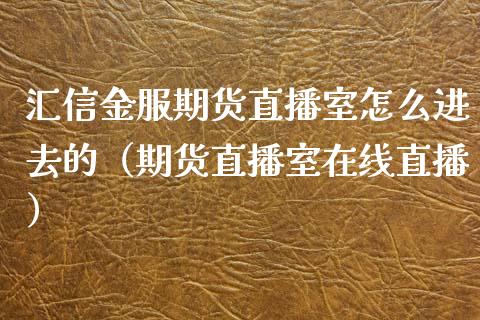 汇信金服期货直播室怎么进去的（期货直播室在线直播）